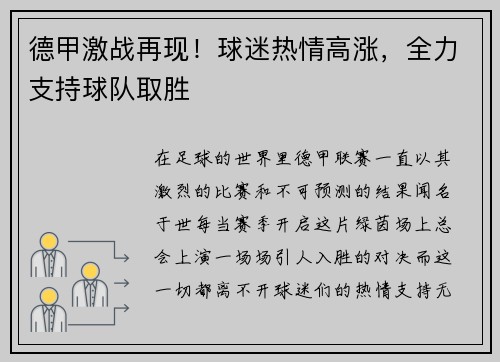 德甲激战再现！球迷热情高涨，全力支持球队取胜

在足球的世界里德甲联赛一直以其激烈的比赛和不可预测的结果闻名于世每当赛季开启这片绿茵场上总会上演一场场引人入胜的对决而这一切都离不开球迷们的热情支持无